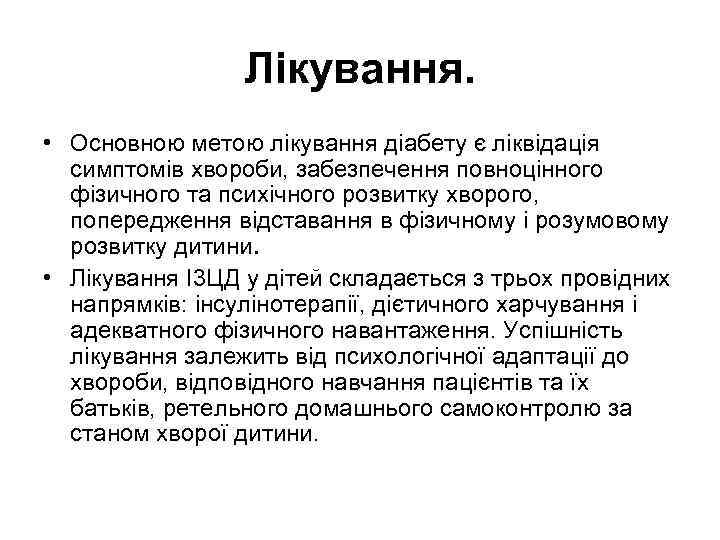 Лікування.

• Основною метою лікування діабету є ліквідація симптомів хвороби, забезпечення повноцінного фізичного та психічного розвитку хворого, попередження відставання в фізичному і розумовому розвитку дитини.

• Лікування ІЗЦД у дітей складається з трьох провідних напрямків: інсулінотерапії, дієтичного харчування і адекватного фізичного навантаження. Успішність лікування залежить від психологічної адаптації до хвороби, відповідного навчання пацієнтів та їх батьків, ретельного домашнього самоконтролю за станом хворої дитини.